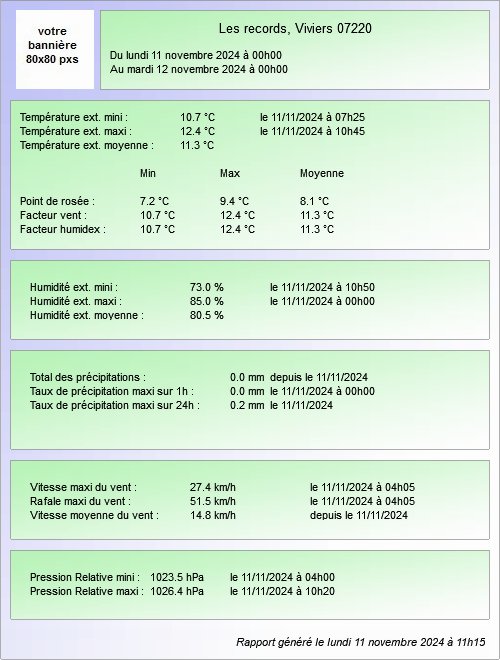 votre bannière 80x80 pxs

Les records, Viviers 07220

Du lundi 11 novembre 2024 à 00h00
Au mardi 12 novembre 2024 à 00h00

Température ext. mini : 10.7 °C le 11/11/2024 à 07h25
Température ext. maxi : 12.4 °C le 11/11/2024 à 10h45
Température ext. moyenne : 11.3 °C

| | Min | Max | Moyenne |
|---|---|---|---|
| Point de rosée : | 7.2 °C | 9.4 °C | 8.1 °C |
| Facteur vent : | 10.7 °C | 12.4 °C | 11.3 °C |
| Facteur humidex : | 10.7 °C | 12.4 °C | 11.3 °C |

Humidité ext. mini : 73.0 % le 11/11/2024 à 10h50
Humidité ext. maxi : 85.0 % le 11/11/2024 à 00h00
Humidité ext. moyenne : 80.5 %

Total des précipitations : 0.0 mm depuis le 11/11/2024
Taux de précipitation maxi sur 1h : 0.0 mm le 11/11/2024 à 00h00
Taux de précipitation maxi sur 24h : 0.2 mm le 11/11/2024

Vitesse maxi du vent : 27.4 km/h le 11/11/2024 à 04h05
Rafale maxi du vent : 51.5 km/h le 11/11/2024 à 04h05
Vitesse moyenne du vent : 14.8 km/h depuis le 11/11/2024

Pression Relative mini : 1023.5 hPa le 11/11/2024 à 04h00
Pression Relative maxi : 1026.4 hPa le 11/11/2024 à 10h20

Rapport généré le lundi 11 novembre 2024 à 11h15